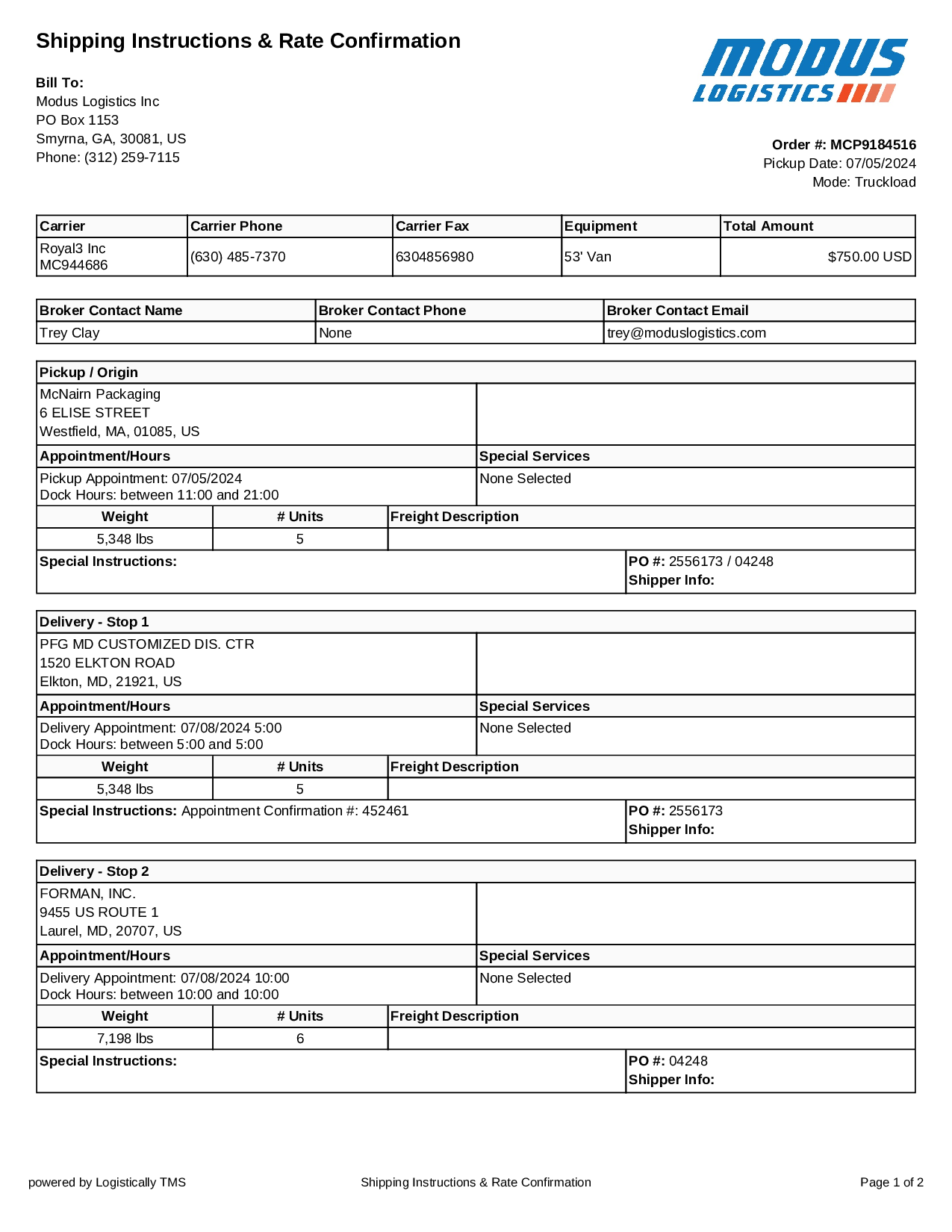 Shipping Instructions & Rate Confirmation

MODUS
LOGISTICS

Bill To:
Modus Logistics Inc
PO Box 1153
Smyrna, GA, 30081, US
Phone: (312) 259-7115

Order #: MCP9184516
Pickup Date: 07/05/2024
Mode: Truckload

| Carrier | Carrier Phone | Carrier Fax | Equipment | Total Amount |
|---|---|---|---|---|
| Royal3 Inc MC944686 | (630) 485-7370 | 6304856980 | 53' Van | $750.00 USD |

| Broker Contact Name | Broker Contact Phone | Broker Contact Email |
|---|---|---|
| Trey Clay | None | trey@moduslogistics.com |

Pickup / Origin
McNairn Packaging
6 ELISE STREET
Westfield, MA, 01085, US

| Appointment/Hours | Special Services |
|---|---|
| Pickup Appointment: 07/05/2024 Dock Hours: between 11:00 and 21:00 | None Selected |

| Weight | # Units | Freight Description |
|---|---|---|
| 5,348 lbs | 5 | |

Special Instructions:
PO #: 2556173 / 04248
Shipper Info:

Delivery - Stop 1
PFG MD CUSTOMIZED DIS. CTR
1520 ELKTON ROAD
Elkton, MD, 21921, US

| Appointment/Hours | Special Services |
|---|---|
| Delivery Appointment: 07/08/2024 5:00 Dock Hours: between 5:00 and 5:00 | None Selected |

| Weight | # Units | Freight Description |
|---|---|---|
| 5,348 lbs | 5 | |

Special Instructions: Appointment Confirmation #: 452461
PO #: 2556173
Shipper Info:

Delivery - Stop 2
FORMAN, INC.
9455 US ROUTE 1
Laurel, MD, 20707, US

| Appointment/Hours | Special Services |
|---|---|
| Delivery Appointment: 07/08/2024 10:00 Dock Hours: between 10:00 and 10:00 | None Selected |

| Weight | # Units | Freight Description |
|---|---|---|
| 7,198 lbs | 6 | |

Special Instructions:
PO #: 04248
Shipper Info:

powered by Logistically TMS
Shipping Instructions & Rate Confirmation
Page 1 of 2